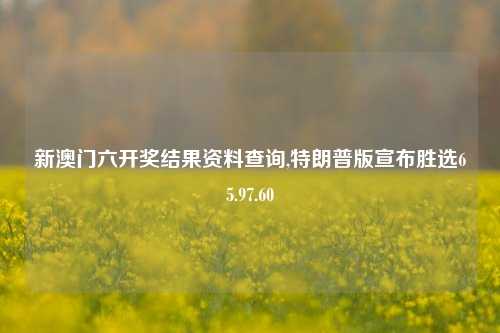 新澳门六开奖结果资料查询,特朗普版宣布胜选65.97.60